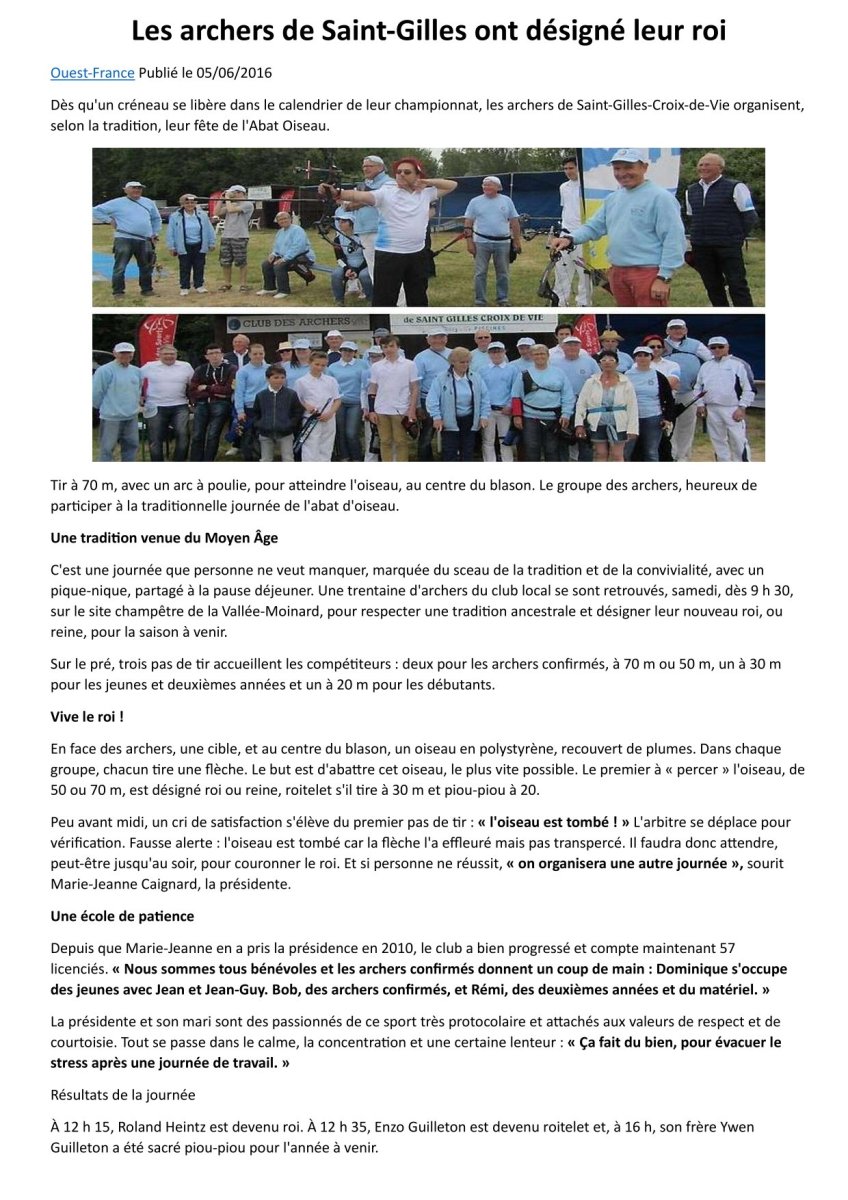 Les archers de Saint-Gilles ont désigné leur roi

Ouest-France Publié le 05/06/2016

Dès qu'un créneau se libère dans le calendrier de leur championnat, les archers de Saint-Gilles-Croix-de-Vie organisent, selon la tradition, leur fête de l'Abat Oiseau.

CLUB DES ARCHERS

de SAINT GILLES CROIX DE VIE

Tir à 70 m, avec un arc à poulie, pour atteindre l'oiseau, au centre du blason. Le groupe des archers, heureux de participer à la traditionnelle journée de l'abat d'oiseau.

Une tradition venue du Moyen Âge

C'est une journée que personne ne veut manquer, marquée du sceau de la tradition et de la convivialité, avec un pique-nique, partagé à la pause déjeuner. Une trentaine d'archers du club local se sont retrouvés, samedi, dès 9 h 30, sur le site champêtre de la Vallée-Moinard, pour respecter une tradition ancestrale et désigner leur nouveau roi, ou reine, pour la saison à venir.

Sur le pré, trois pas de tir accueillent les compétiteurs : deux pour les archers confirmés, à 70 m ou 50 m, un à 30 m pour les jeunes et deuxièmes années et un à 20 m pour les débutants.

Vive le roi !

En face des archers, une cible, et au centre du blason, un oiseau en polystyrène, recouvert de plumes. Dans chaque groupe, chacun tire une flèche. Le but est d'abattre cet oiseau, le plus vite possible. Le premier à « percer » l'oiseau, de 50 ou 70 m, est désigné roi ou reine, roitelet s'il tire à 30 m et piou-piou à 20.

Peu avant midi, un cri de satisfaction s'élève du premier pas de tir : « l'oiseau est tombé ! » L'arbitre se déplace pour vérification. Fausse alerte : l'oiseau est tombé car la flèche l'a effleuré mais pas transpercé. Il faudra donc attendre, peut-être jusqu'au soir, pour couronner le roi. Et si personne ne réussit, « on organisera une autre journée », sourit Marie-Jeanne Caignard, la présidente.

Une école de patience

Depuis que Marie-Jeanne en a pris la présidence en 2010, le club a bien progressé et compte maintenant 57 licenciés. « Nous sommes tous bénévoles et les archers confirmés donnent un coup de main : Dominique s'occupe des jeunes avec Jean et Jean-Guy. Bob, des archers confirmés, et Rémi, des deuxièmes années et du matériel. »

La présidente et son mari sont des passionnés de ce sport très protocolaire et attachés aux valeurs de respect et de courtoisie. Tout se passe dans le calme, la concentration et une certaine lenteur : « Ça fait du bien, pour évacuer le stress après une journée de travail. »

Résultats de la journée

À 12 h 15, Roland Heintz est devenu roi. À 12 h 35, Enzo Guilleton est devenu roitelet et, à 16 h, son frère Ywen Guilleton a été sacré piou-piou pour l'année à venir.